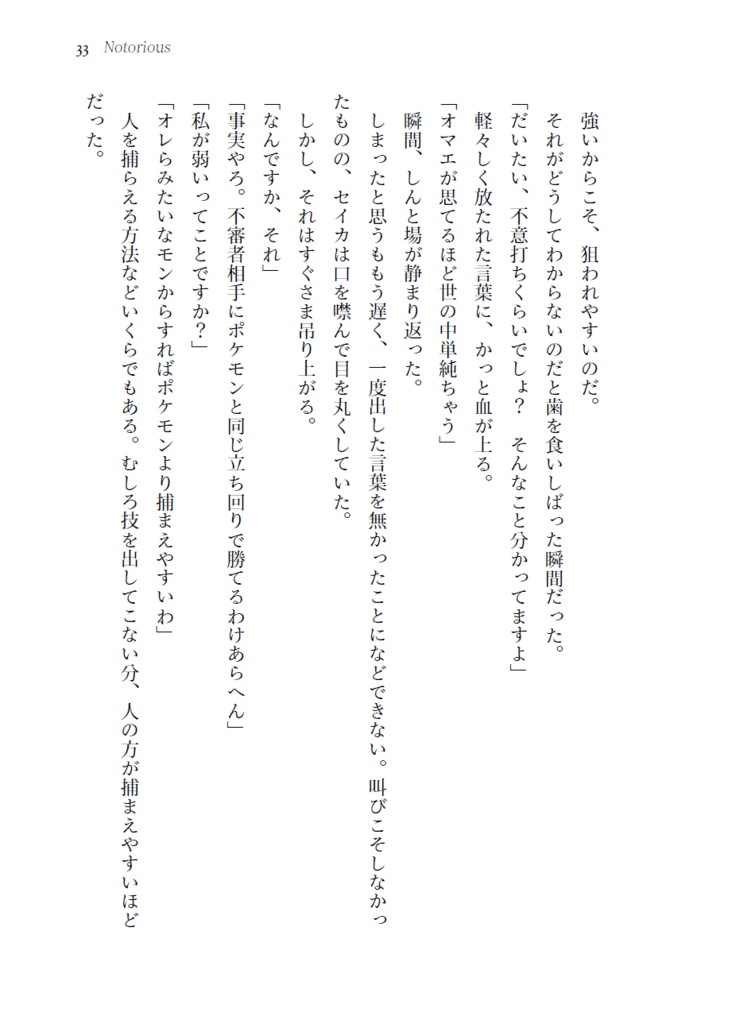 33 Notorious

強いからこそ、狙われやすいのだ。

それがどうしてわからないのだと歯を食いしばった瞬間だった。

「だいたい、不意打ちくらいでしょ？　そんなこと分かってますよ」

軽々しく放たれた言葉に、かっと血が上る。

「オマエが思てるほど世の中単純ちゃう」

瞬間、しんと場が静まり返った。

しまったと思うももう遅く、一度出した言葉を無かったことになどできない。叫びこそしなかったものの、セイカは口を噤んで目を丸くしていた。

しかし、それはすぐさま吊り上がる。

「なんですか、それ」

「事実やろ。不審者相手にポケモンと同じ立ち回りで勝てるわけあらへん」

「私が弱いってことですか？」

「オレらみたいなモンからすればポケモンより捕まえやすいわ」

人を捕らえる方法などいくらでもある。むしろ技を出してこない分、人の方が捕まえやすいほどだった。